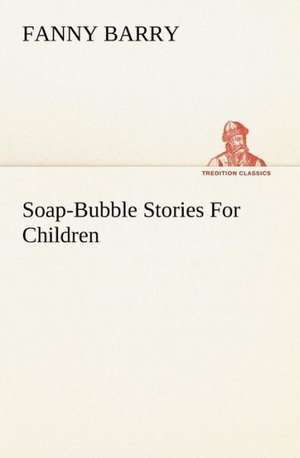 FANNY BARRY

TREDITION CLASSICS

Soap-Bubble Stories For Children